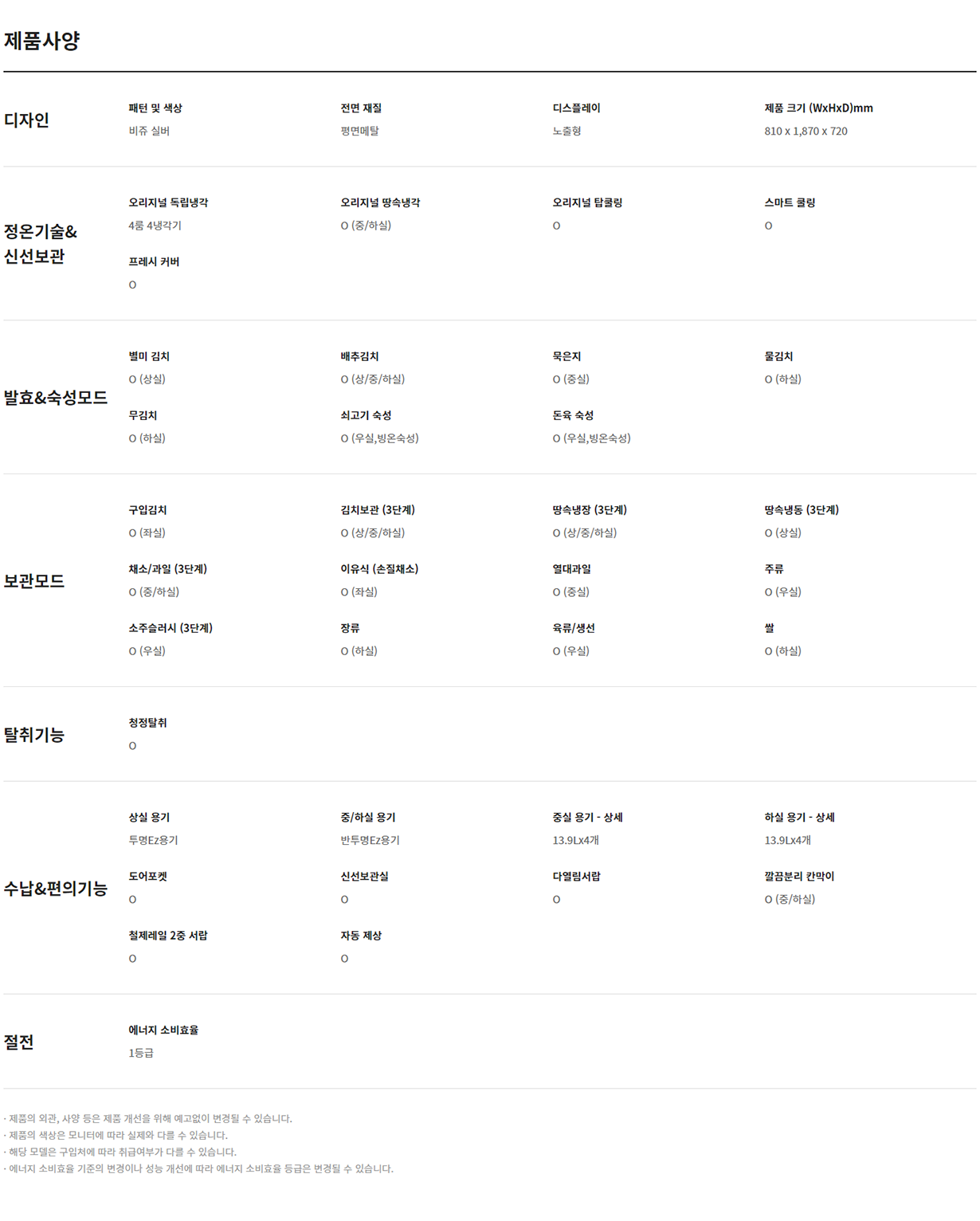 제품사양

디자인

패턴 및 색상
비쥬 실버

전면 재질
평면메탈

디스플레이
노출형

제품 크기 (WxHxD)mm
810 x 1,870 x 720

정온기술&
신선보관

오리지널 독립냉각
4룸 4냉각기

오리지널 땅속냉각
O (중/하실)

오리지널 탑쿨링
O

스마트 쿨링
O

프레시 커버
O

발효&숙성모드

별미 김치
O (상실)

배추김치
O (상/중/하실)

묵은지
O (중실)

물김치
O (하실)

무김치
O (하실)

쇠고기 숙성
O (우실,빙온숙성)

돈육 숙성
O (우실,빙온숙성)

보관모드

구입김치
O (좌실)

김치보관 (3단계)
O (상/중/하실)

땅속냉장 (3단계)
O (상/중/하실)

땅속냉동 (3단계)
O (상실)

채소/과일 (3단계)
O (중/하실)

이유식 (손질채소)
O (좌실)

열대과일
O (중실)

주류
O (우실)

소주슬러시 (3단계)
O (우실)

장류
O (하실)

육류/생선
O (우실)

쌀
O (하실)

탈취기능

청정탈취
O

수납&편의기능

상실 용기
투명Ez용기

중/하실 용기
반투명Ez용기

중실 용기 - 상세
13.9Lx4개

하실 용기 - 상세
13.9Lx4개

도어포켓
O

신선보관실
O

다열림서랍
O

깔끔분리 칸막이
O (중/하실)

철제레일 2중 서랍
O

자동 제상
O

절전

에너지 소비효율
1등급

· 제품의 외관, 사양 등은 제품 개선을 위해 예고없이 변경될 수 있습니다.
· 제품의 색상은 모니터에 따라 실제와 다를 수 있습니다.
· 해당 모델은 구입처에 따라 취급여부가 다를 수 있습니다.
· 에너지 소비효율 기준의 변경이나 성능 개선에 따라 에너지 소비효율 등급은 변경될 수 있습니다.